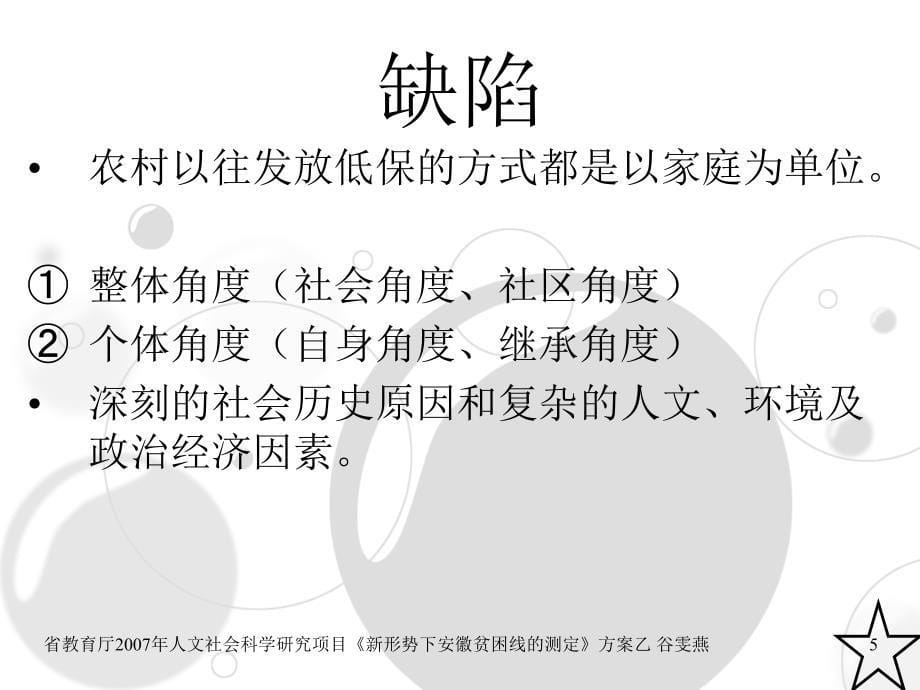 缺陷

• 农村以往发放低保的方式都是以家庭为单位。

① 整体角度（社会角度、社区角度）
② 个体角度（自身角度、继承角度）
• 深刻的社会历史原因和复杂的人文、环境及政治经济因素。

省教育厅2007年人文社会科学研究项目《新形势下安徽贫困线的测定》方案乙 谷雯燕

5